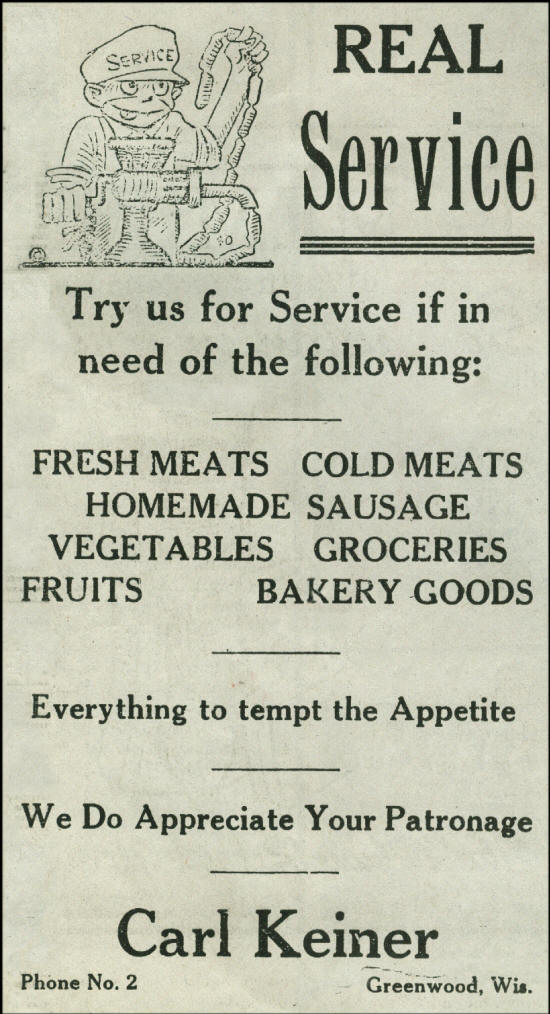 SERVICE

REAL
Service

Try us for Service if in need of the following:

FRESH MEATS COLD MEATS
HOMEMADE SAUSAGE
VEGETABLES GROCERIES
FRUITS BAKERY GOODS

Everything to tempt the Appetite

We Do Appreciate Your Patronage

Carl Keiner

Phone No. 2 Greenwood, Wis.